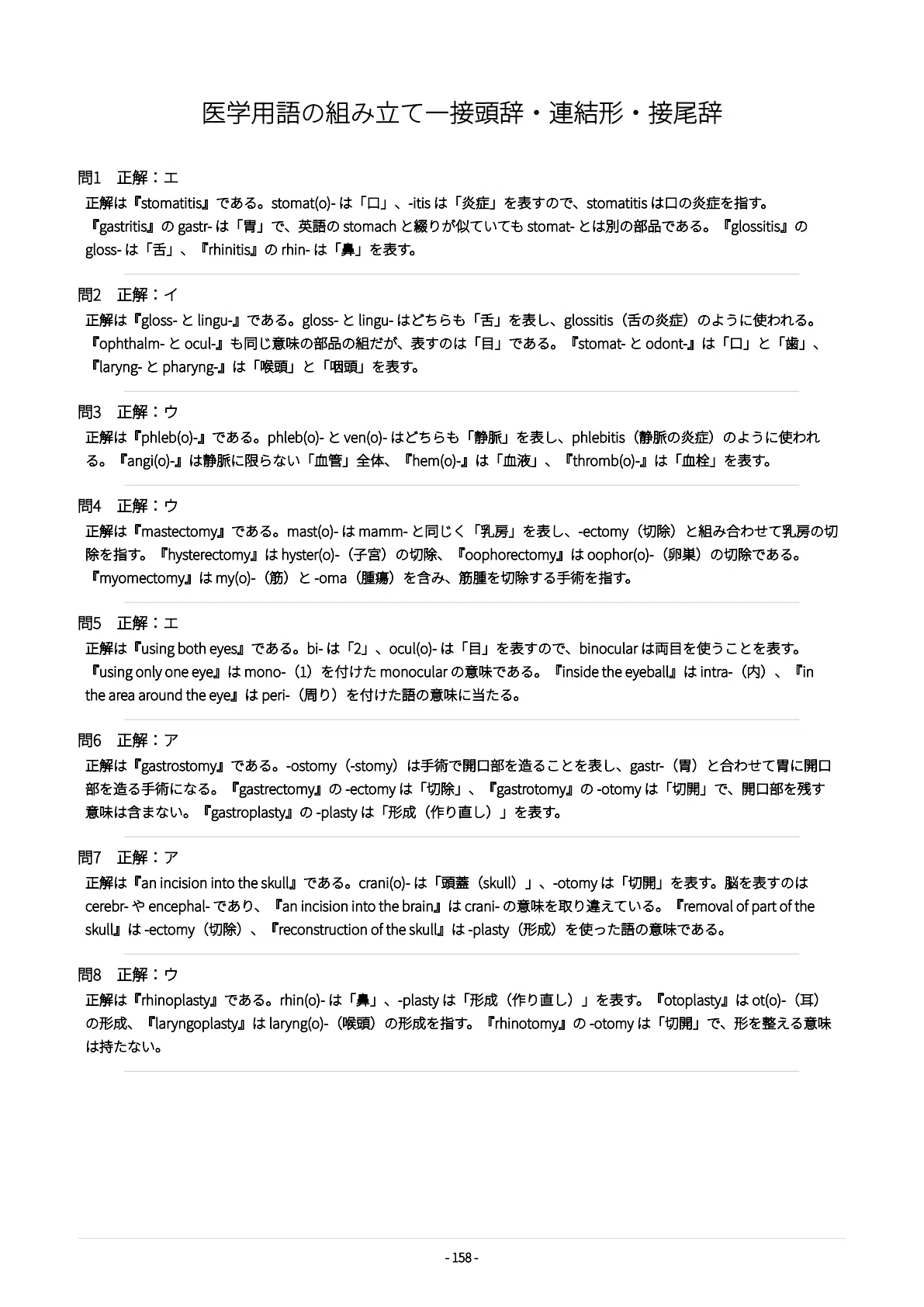 医学用語の組み立て一接頭辞・連結形・接尾辞

問1　正解：エ

正解は『stomatitis』である。stomat(o)-は「口」、-itisは「炎症」を表すので、stomatitisは口の炎症を指す。『gastritis』のgastr-は「胃」で、英語のstomachと綴りが似ていてもstomat-とは別の部品である。『glossitis』のgloss-は「舌」、『rhinitis』のrhin-は「鼻」を表す。

問2　正解：イ

正解は『gloss-とlingu-』である。gloss-とlingu-はどちらも「舌」を表し、glossitis（舌の炎症）のように使われる。『ophthalm-とocul-』も同じ意味の部品の組だが、表すのは「目」である。『stomat-とodont-』は「口」と「歯」、『laryng-とpharyng-』は「喉頭」と「咽頭」を表す。

問3　正解：ウ

正解は『phleb(o)-』である。phleb(o)-とven(o)-はどちらも「静脈」を表し、phlebitis（静脈の炎症）のように使われる。『angi(o)-』は静脈に限らない「血管」全体、『hem(o)-』は「血液」、『thromb(o)-』は「血栓」を表す。

問4　正解：ウ

正解は『mastectomy』である。mast(o)-はmamm-と同じく「乳房」を表し、-ectomy（切除）と組み合わせて乳房の切除を指す。『hysterectomy』はhyster(o)-（子宮）の切除、『oophorectomy』はoophor(o)-（卵巣）の切除である。『myomectomy』はmy(o)-（筋）と-oma（腫瘍）を含み、筋腫を切除する手術を指す。

問5　正解：エ

正解は『using both eyes』である。bi-は「2」、ocul(o)-は「目」を表すので、binocularは両目を使うことを表す。『using only one eye』はmono-（1）を付けたmonocularの意味である。『inside the eyeball』はintra-（内）、『in the area around the eye』はperi-（周り）を付けた語の意味に当たる。

問6　正解：ア

正解は『gastrostomy』である。-ostomy（-stomy）は手術で開口部を造ることを表し、gastr-（胃）と合わせて胃に開口部を造る手術になる。『gastrectomy』の-ectomyは「切除」、『gastrotomy』の-otomyは「切開」で、開口部を残す意味は含まない。『gastroplasty』の-plastyは「形成（作り直し）」を表す。

問7　正解：ア

正解は『an incision into the skull』である。crani(o)-は「頭蓋（skull）」、-otomyは「切開」を表す。脳を表すのはcerebr-やencephal-であり、『an incision into the brain』はcrani-の意味を取り違えている。『removal of part of the skull』は-ectomy（切除）、『reconstruction of the skull』は-plasty（形成）を使った語の意味である。

問8　正解：ウ

正解は『rhinoplasty』である。rhin(o)-は「鼻」、-plastyは「形成（作り直し）」を表す。『otoplasty』はot(o)-（耳）の形成、『laryngoplasty』はlaryng(o)-（喉頭）の形成を指す。『rhinotomy』の-otomyは「切開」で、形を整える意味は持たない。

- 158 -